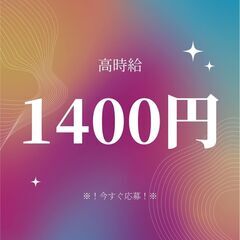 高時給

1400円

※！今すぐ応募！※